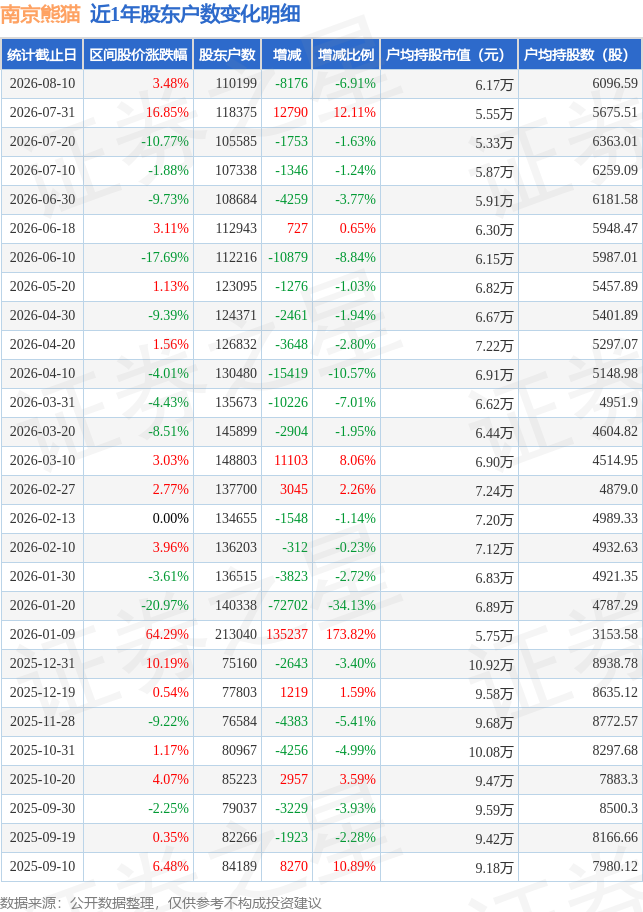 南京熊猫 近1年股东户数变化明细

| 统计截止日 | 区间股价涨跌幅 | 股东户数 | 增减 | 增减比例 | 户均持股市值（元） | 户均持股数（股） |
|---|---|---|---|---|---|---|
| 2026-08-10 | 3.48% | 110199 | -8176 | -6.91% | 6.17万 | 6096.59 |
| 2026-07-31 | 16.85% | 118375 | 12790 | 12.11% | 5.55万 | 5675.51 |
| 2026-07-20 | -10.77% | 105585 | -1753 | -1.63% | 5.33万 | 6363.01 |
| 2026-07-10 | -1.88% | 107338 | -1346 | -1.24% | 5.87万 | 6259.09 |
| 2026-06-30 | -9.73% | 108684 | -4259 | -3.77% | 5.91万 | 6181.58 |
| 2026-06-18 | 3.11% | 112943 | 727 | 0.65% | 6.30万 | 5948.47 |
| 2026-06-10 | -17.69% | 112216 | -10879 | -8.84% | 6.15万 | 5987.01 |
| 2026-05-20 | 1.13% | 123095 | -1276 | -1.03% | 6.82万 | 5457.89 |
| 2026-04-30 | -9.39% | 124371 | -2461 | -1.94% | 6.67万 | 5401.89 |
| 2026-04-20 | 1.56% | 126832 | -3648 | -2.80% | 7.22万 | 5297.07 |
| 2026-04-10 | -4.01% | 130480 | -15419 | -10.57% | 6.91万 | 5148.98 |
| 2026-03-31 | -4.43% | 135673 | -10226 | -7.01% | 6.62万 | 4951.9 |
| 2026-03-20 | -8.51% | 145899 | -2904 | -1.95% | 6.44万 | 4604.82 |
| 2026-03-10 | 3.03% | 148803 | 11103 | 8.06% | 6.90万 | 4514.95 |
| 2026-02-27 | 2.77% | 137700 | 3045 | 2.26% | 7.24万 | 4879.0 |
| 2026-02-13 | 0.00% | 134655 | -1548 | -1.14% | 7.20万 | 4989.33 |
| 2026-02-10 | 3.96% | 136203 | -312 | -0.23% | 7.12万 | 4932.63 |
| 2026-01-30 | -3.61% | 136515 | -3823 | -2.72% | 6.83万 | 4921.35 |
| 2026-01-20 | -20.97% | 140338 | -72702 | -34.13% | 6.89万 | 4787.29 |
| 2026-01-09 | 64.29% | 213040 | 135237 | 173.82% | 5.75万 | 3153.58 |
| 2025-12-31 | 10.19% | 75160 | -2643 | -3.40% | 10.92万 | 8938.78 |
| 2025-12-19 | 0.54% | 77803 | 1219 | 1.59% | 9.58万 | 8635.12 |
| 2025-11-28 | -9.22% | 76584 | -4383 | -5.41% | 9.68万 | 8772.57 |
| 2025-10-31 | 1.17% | 80967 | -4256 | -4.99% | 10.08万 | 8297.68 |
| 2025-10-20 | 4.07% | 85223 | 2957 | 3.59% | 9.47万 | 7883.3 |
| 2025-09-30 | -2.25% | 79037 | -3229 | -3.93% | 9.59万 | 8500.3 |
| 2025-09-19 | 0.35% | 82266 | -1923 | -2.28% | 9.42万 | 8166.66 |
| 2025-09-10 | 6.48% | 84189 | 8270 | 10.89% | 9.18万 | 7980.12 |

数据来源：公开数据整理，仅供参考不构成投资建议